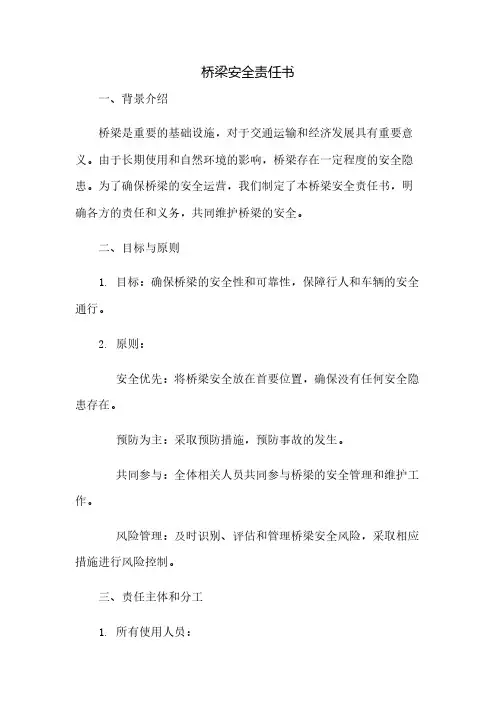 桥梁安全责任书

一、背景介绍

桥梁是重要的基础设施，对于交通运输和经济发展具有重要意义。由于长期使用和自然环境的影响，桥梁存在一定程度的安全隐患。为了确保桥梁的安全运营，我们制定了本桥梁安全责任书，明确各方的责任和义务，共同维护桥梁的安全。

二、目标与原则

1. 目标：确保桥梁的安全性和可靠性，保障行人和车辆的安全通行。

2. 原则：

安全优先：将桥梁安全放在首要位置，确保没有任何安全隐患存在。

预防为主：采取预防措施，预防事故的发生。

共同参与：全体相关人员共同参与桥梁的安全管理和维护工作。

风险管理：及时识别、评估和管理桥梁安全风险，采取相应措施进行风险控制。

三、责任主体和分工

1. 所有使用人员：